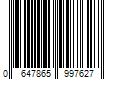 0 647865 997627